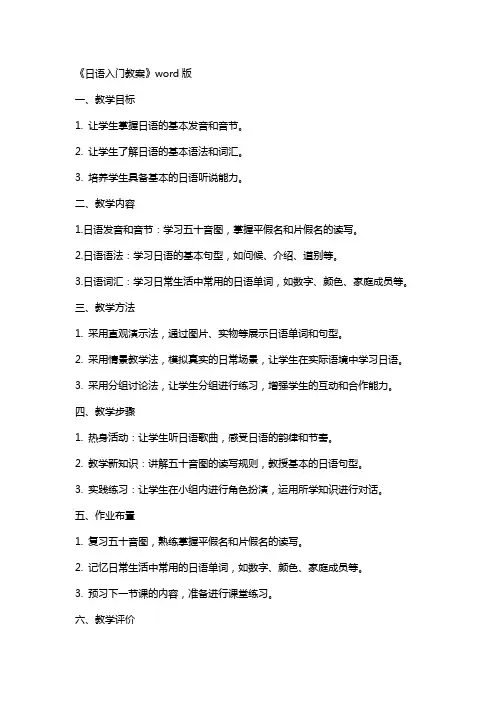 《日语入门教案》word 版

一、教学目标

1. 让学生掌握日语的基本发音和音节。

2. 让学生了解日语的基本语法和词汇。

3. 培养学生具备基本的日语听说能力。

二、教学内容

1.日语发音和音节：学习五十音图，掌握平假名和片假名的读写。

2.日语语法：学习日语的基本句型，如问候、介绍、道别等。

3.日语词汇：学习日常生活中常用的日语单词，如数字、颜色、家庭成员等。

三、教学方法

1. 采用直观演示法，通过图片、实物等展示日语单词和句型。

2. 采用情景教学法，模拟真实的日常场景，让学生在实际语境中学习日语。

3. 采用分组讨论法，让学生分组进行练习，增强学生的互动和合作能力。

四、教学步骤

1. 热身活动：让学生听日语歌曲，感受日语的韵律和节奏。

2. 教学新知识：讲解五十音图的读写规则，教授基本的日语句型。

3. 实践练习：让学生在小组内进行角色扮演，运用所学知识进行对话。

五、作业布置

1. 复习五十音图，熟练掌握平假名和片假名的读写。

2. 记忆日常生活中常用的日语单词，如数字、颜色、家庭成员等。

3. 预习下一节课的内容，准备进行课堂练习。

六、教学评价